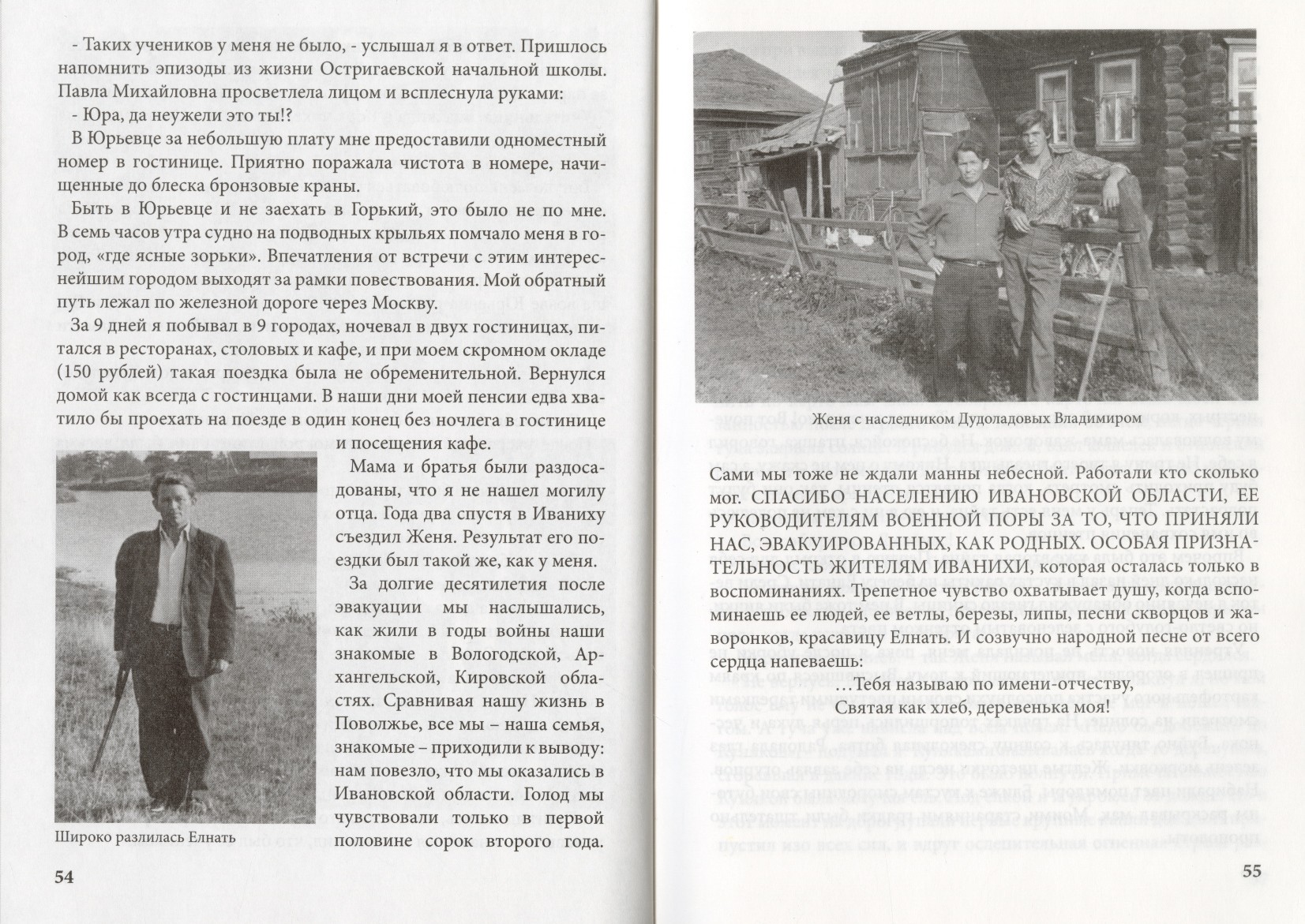 - Таких учеников у меня не было, - услышал я в ответ. Пришлось напомнить эпизоды из жизни Остригаевской начальной школы. Павла Михайловна просветлела лицом и всплеснула руками:

- Юра, да неужели это ты!?

В Юрьевце за небольшую плату мне предоставили одноместный номер в гостинице. Приятно поражала чистота в номере, начищенные до блеска бронзовые краны.

Быть в Юрьевце и не заехать в Горький, это было не по мне. В семь часов утра судно на подводных крыльях помчало меня в город, «где ясные зорьки». Впечатления от встречи с этим интереснейшим городом выходят за рамки повествования. Мой обратный путь лежал по железной дороге через Москву.

За 9 дней я побывал в 9 городах, ночевал в двух гостиницах, питался в ресторанах, столовых и кафе, и при моем скромном окладе (150 рублей) такая поездка была не обременительной. Вернулся домой как всегда с гостинцами. В наши дни моей пенсии едва хватило бы проехать на поезде в один конец без ночлега в гостинице и посещения кафе.

Мама и братья были раздосадованы, что я не нашел могилу отца. Года два спустя в Иваниху съездил Женя. Результат его поездки был такой же, как у меня.

За долгие десятилетия после эвакуации мы наслышались, как жили в годы войны наши знакомые в Вологодской, Архангельской, Кировской областях. Сравнивая нашу жизнь в Поволжье, все мы – наша семья, знакомые – приходили к выводу: нам повезло, что мы оказались в Ивановской области. Голод мы чувствовали только в первой половине сорок второго года.

Широко разлилась Елнать

54

Женя с наследником Дудоладовых Владимиром

Сами мы тоже не ждали манны небесной. Работали кто сколько мог. СПАСИБО НАСЕЛЕНИЮ ИВАНОВСКОЙ ОБЛАСТИ, ЕЕ РУКОВОДИТЕЛЯМ ВОЕННОЙ ПОРЫ ЗА ТО, ЧТО ПРИНЯЛИ НАС, ЭВАКУИРОВАННЫХ, КАК РОДНЫХ. ОСОБАЯ ПРИЗНАТЕЛЬНОСТЬ ЖИТЕЛЯМ ИВАНИХИ, которая осталась только в воспоминаниях. Трепетное чувство охватывает душу, когда вспоминаешь ее людей, ее ветлы, березы, липы, песни скворцов и жаворонков, красавицу Елнать. И созвучно народной песне от всего сердца напеваешь:

…Тебя называю по имени-отчеству,
Святая как хлеб, деревенька моя!

55